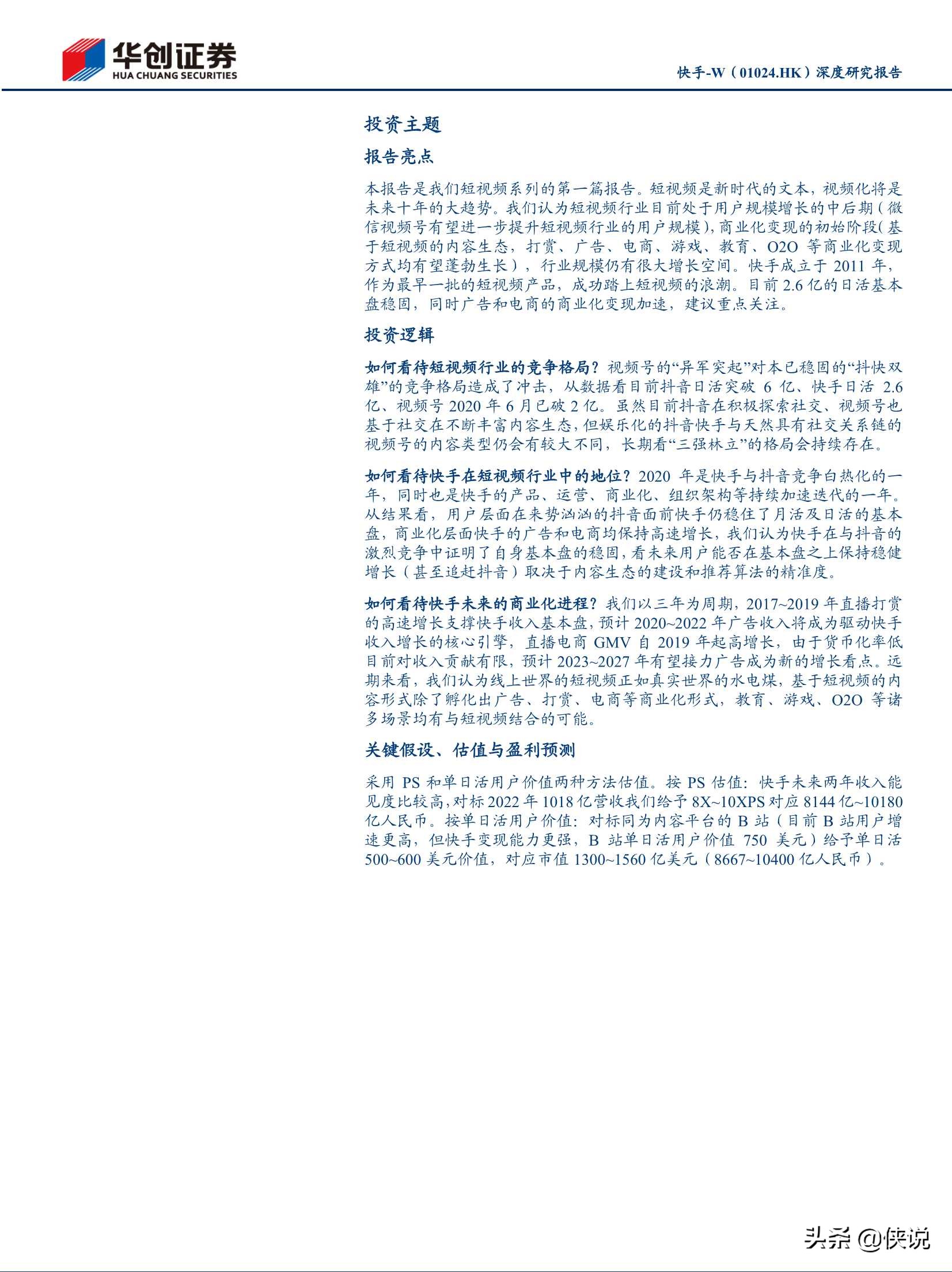 华创证券
HUA CHUANG SECURITIES

快手-W（01024.HK）深度研究报告

投资主题

报告亮点

本报告是我们短视频系列的第一篇报告。短视频是新时代的文本，视频化将是未来十年的大趋势。我们认为短视频行业目前处于用户规模增长的中后期（微信视频号有望进一步提升短视频行业的用户规模），商业化变现的初始阶段（基于短视频的内容生态，打赏、广告、电商、游戏、教育、O2O 等商业化变现方式均有望蓬勃生长），行业规模仍有很大增长空间。快手成立于 2011 年，作为最早一批的短视频产品，成功踏上短视频的浪潮。目前 2.6 亿的日活基本盘稳固，同时广告和电商的商业化变现加速，建议重点关注。

投资逻辑

如何看待短视频行业的竞争格局？视频号的“异军突起”对本已稳固的“抖快双雄”的竞争格局造成了冲击，从数据看目前抖音日活突破 6 亿、快手日活 2.6 亿、视频号 2020 年 6 月已破 2 亿。虽然目前抖音在积极探索社交、视频号也基于社交在不断丰富内容生态，但娱乐化的抖音快手与天然具有社交关系链的视频号的内容类型仍会有较大不同，长期看“三强林立”的格局会持续存在。

如何看待快手在短视频行业中的地位？2020 年是快手与抖音竞争白热化的一年，同时也是快手的产品、运营、商业化、组织架构等持续加速迭代的一年。从结果看，用户层面在来势汹汹的抖音面前快手仍稳住了月活及日活的基本盘，商业化层面快手的广告和电商均保持高速增长，我们认为快手在与抖音的激烈竞争中证明了自身基本盘的稳固，看未来用户能否在基本盘之上保持稳健增长（甚至追赶抖音）取决于内容生态的建设和推荐算法的精准度。

如何看待快手未来的商业化进程？我们以三年为周期，2017~2019 年直播打赏的高速增长支撑快手收入基本盘，预计 2020~2022 年广告收入将成为驱动快手收入增长的核心引擎，直播电商 GMV 自 2019 年起高增长，由于货币化率低目前对收入贡献有限，预计 2023~2027 年有望接力广告成为新的增长看点。远期来看，我们认为线上世界的短视频正如真实世界的水电煤，基于短视频的内容形式除了孵化出广告、打赏、电商等商业化形式，教育、游戏、O2O 等诸多场景均有与短视频结合的可能。

关键假设、估值与盈利预测

采用 PS 和单日活用户价值两种方法估值。按 PS 估值：快手未来两年收入能见度比较高，对标 2022 年 1018 亿营收我们给予 8X~10XPS 对应 8144 亿~10180 亿人民币。按单日活用户价值：对标同为内容平台的 B 站（目前 B 站用户增速更高，但快手变现能力更强，B 站单日活用户价值 750 美元）给予单日活 500~600 美元价值，对应市值 1300~1560 亿美元（8667~10400 亿人民币）。

头条 @侠说